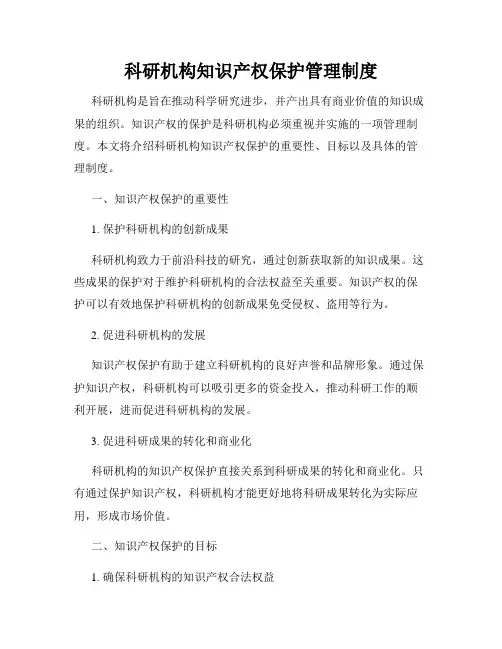 科研机构知识产权保护管理制度

科研机构是旨在推动科学研究进步，并产出具有商业价值的知识成果的组织。知识产权的保护是科研机构必须重视并实施的一项管理制度。本文将介绍科研机构知识产权保护的重要性、目标以及具体的管理制度。

一、知识产权保护的重要性

1. 保护科研机构的创新成果

科研机构致力于前沿科技的研究，通过创新获取新的知识成果。这些成果的保护对于维护科研机构的合法权益至关重要。知识产权的保护可以有效地保护科研机构的创新成果免受侵权、盗用等行为。

2. 促进科研机构的发展

知识产权保护有助于建立科研机构的良好声誉和品牌形象。通过保护知识产权，科研机构可以吸引更多的资金投入，推动科研工作的顺利开展，进而促进科研机构的发展。

3. 促进科研成果的转化和商业化

科研机构的知识产权保护直接关系到科研成果的转化和商业化。只有通过保护知识产权，科研机构才能更好地将科研成果转化为实际应用，形成市场价值。

二、知识产权保护的目标

1. 确保科研机构的知识产权合法权益